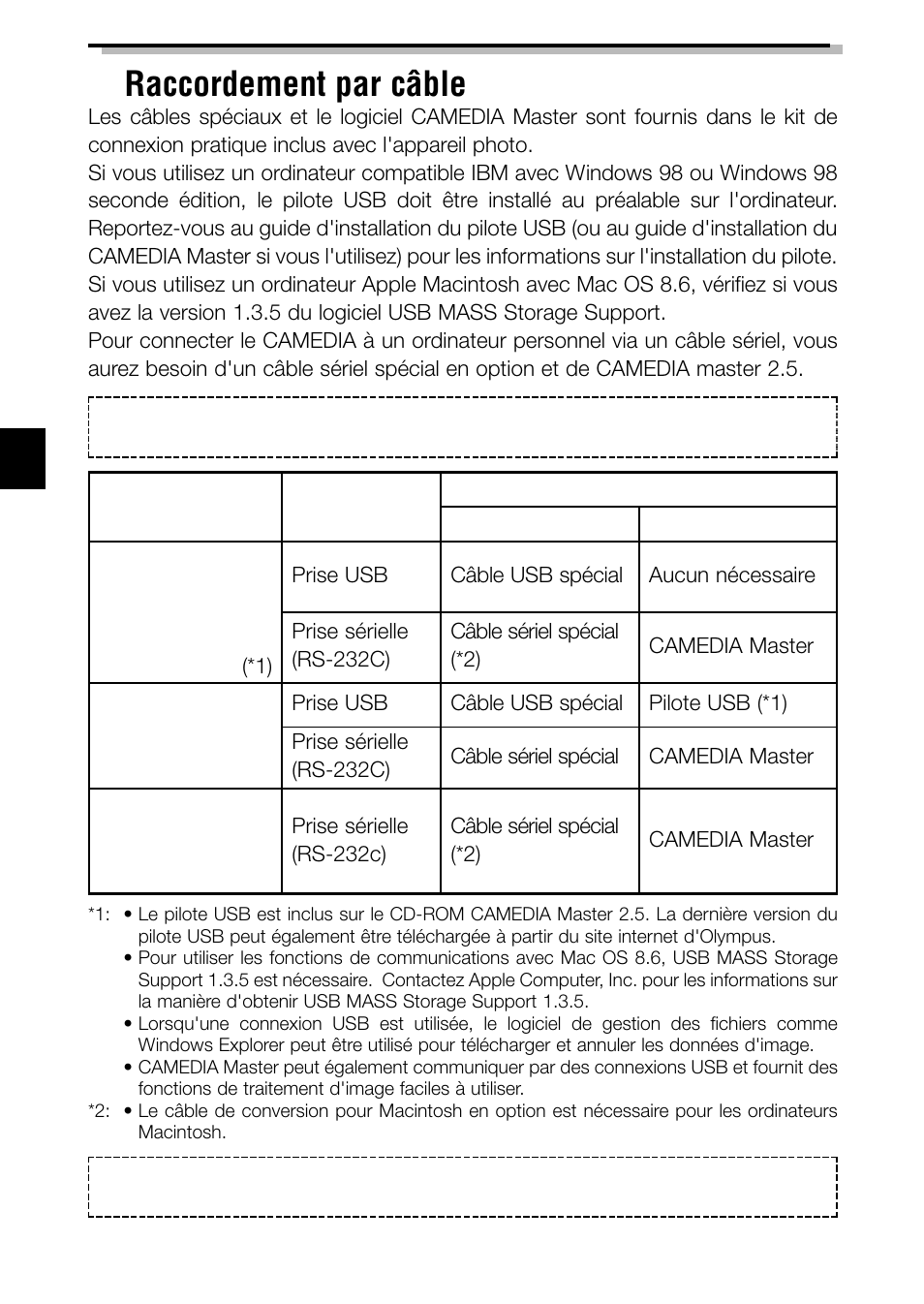 Raccordement par câble

Les câbles spéciaux et le logiciel CAMEDIA Master sont fournis dans le kit de connexion pratique inclus avec l'appareil photo.
Si vous utilisez un ordinateur compatible IBM avec Windows 98 ou Windows 98 seconde édition, le pilote USB doit être installé au préalable sur l'ordinateur. Reportez-vous au guide d'installation du pilote USB (ou au guide d'installation du CAMEDIA Master si vous l'utilisez) pour les informations sur l'installation du pilote.
Si vous utilisez un ordinateur Apple Macintosh avec Mac OS 8.6, vérifiez si vous avez la version 1.3.5 du logiciel USB MASS Storage Support.
Pour connecter le CAMEDIA à un ordinateur personnel via un câble sériel, vous aurez besoin d'un câble sériel spécial en option et de CAMEDIA master 2.5.

| | | | |
|---|---|---|---|
| | | | |
| (*1) | Prise USB | Câble USB spécial | Aucun nécessaire |
| | Prise sérielle (RS-232C) | Câble sériel spécial (*2) | CAMEDIA Master |
| | Prise USB | Câble USB spécial | Pilote USB (*1) |
| | Prise sérielle (RS-232C) | Câble sériel spécial | CAMEDIA Master |
| | Prise sérielle (RS-232c) | Câble sériel spécial (*2) | CAMEDIA Master |

*1: • Le pilote USB est inclus sur le CD-ROM CAMEDIA Master 2.5. La dernière version du pilote USB peut également être téléchargée à partir du site internet d'Olympus.
• Pour utiliser les fonctions de communications avec Mac OS 8.6, USB MASS Storage Support 1.3.5 est nécessaire. Contactez Apple Computer, Inc. pour les informations sur la manière d'obtenir USB MASS Storage Support 1.3.5.
• Lorsqu'une connexion USB est utilisée, le logiciel de gestion des fichiers comme Windows Explorer peut être utilisé pour télécharger et annuler les données d'image.
• CAMEDIA Master peut également communiquer par des connexions USB et fournit des fonctions de traitement d'image faciles à utiliser.
*2: • Le câble de conversion pour Macintosh en option est nécessaire pour les ordinateurs Macintosh.